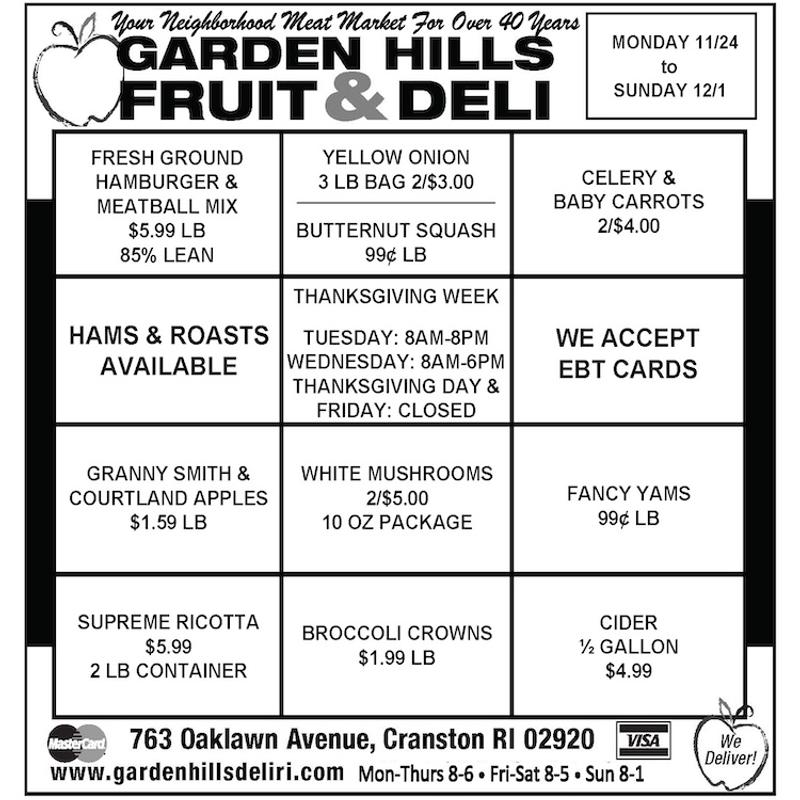 Your Neighborhood Meat Market For Over 40 Years
GARDEN HILLS
FRUIT & DELI

MONDAY 11/24
to
SUNDAY 12/1

| | | |
|---|---|---|
| FRESH GROUND HAMBURGER & MEATBALL MIX $5.99 LB 85% LEAN | YELLOW ONION 3 LB BAG 2/$3.00 BUTTERNUT SQUASH 99¢ LB | CELERY & BABY CARROTS 2/$4.00 |
| HAMS & ROASTS AVAILABLE | THANKSGIVING WEEK TUESDAY: 8AM-8PM WEDNESDAY: 8AM-6PM THANKSGIVING DAY & FRIDAY: CLOSED | WE ACCEPT EBT CARDS |
| GRANNY SMITH & COURTLAND APPLES $1.59 LB | WHITE MUSHROOMS 2/$5.00 10 OZ PACKAGE | FANCY YAMS 99¢ LB |
| SUPREME RICOTTA $5.99 2 LB CONTAINER | BROCCOLI CROWNS $1.99 LB | CIDER ½ GALLON $4.99 |

MasterCard
763 Oaklawn Avenue, Cranston RI 02920
VISA
We Deliver!
www.gardenhillsdeliri.com Mon-Thurs 8-6 • Fri-Sat 8-5 • Sun 8-1